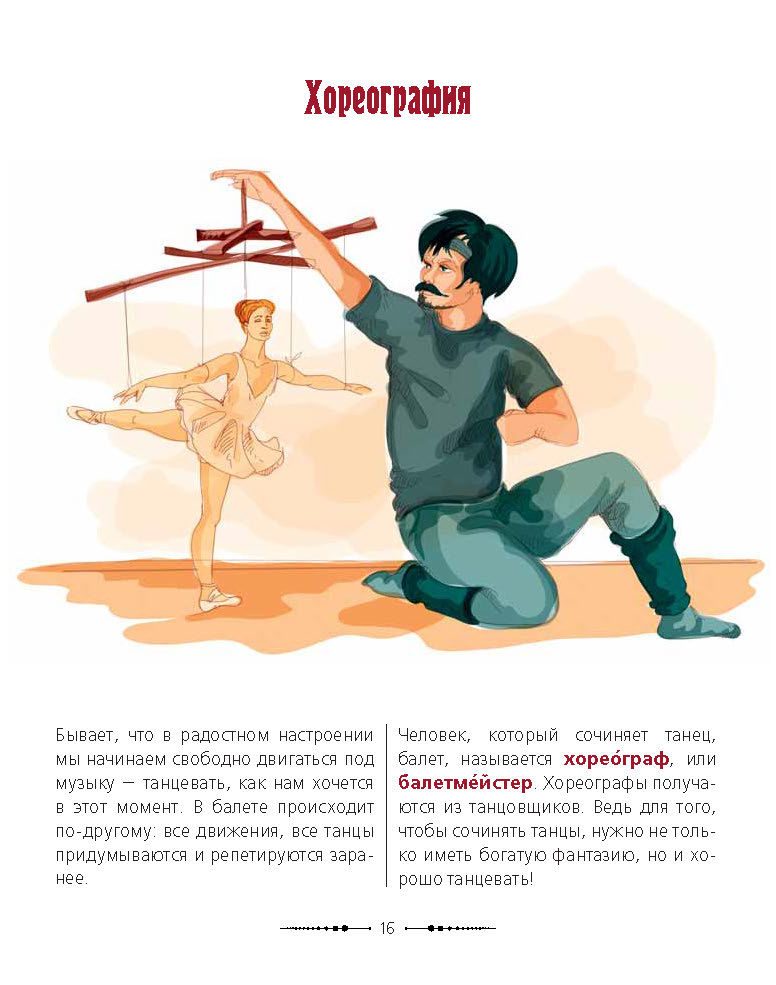 Хореография

Бывает, что в радостном настроении мы начинаем свободно двигаться под музыку — танцевать, как нам хочется в этот момент. В балете происходит по-другому: все движения, все танцы придумываются и репетируются заранее.

Человек, который сочиняет танец, балет, называется хорео́граф, или балетме́йстер. Хореографы получаются из танцовщиков. Ведь для того, чтобы сочинять танцы, нужно не только иметь богатую фантазию, но и хорошо танцевать!

16